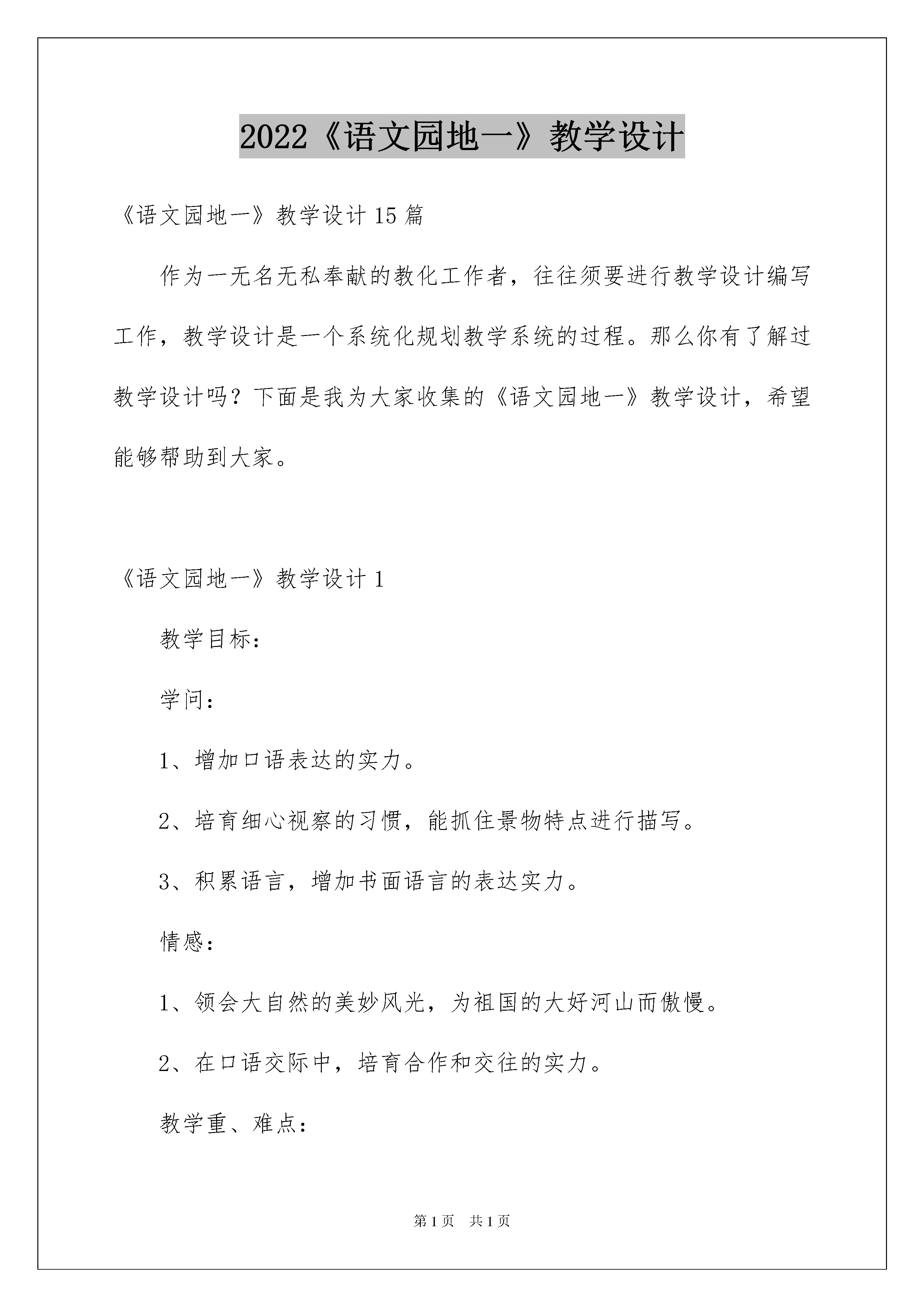 2022《语文园地一》教学设计

《语文园地一》教学设计15篇

作为一无名无私奉献的教化工作者，往往须要进行教学设计编写工作，教学设计是一个系统化规划教学系统的过程。那么你有了解过教学设计吗？下面是我为大家收集的《语文园地一》教学设计，希望能够帮助到大家。

《语文园地一》教学设计1

教学目标：

学问：

1、增加口语表达的实力。

2、培育细心视察的习惯，能抓住景物特点进行描写。

3、积累语言，增加书面语言的表达实力。

情感：

1、领会大自然的美妙风光，为祖国的大好河山而傲慢。

2、在口语交际中，培育合作和交往的实力。

教学重、难点：

第1页 共1页